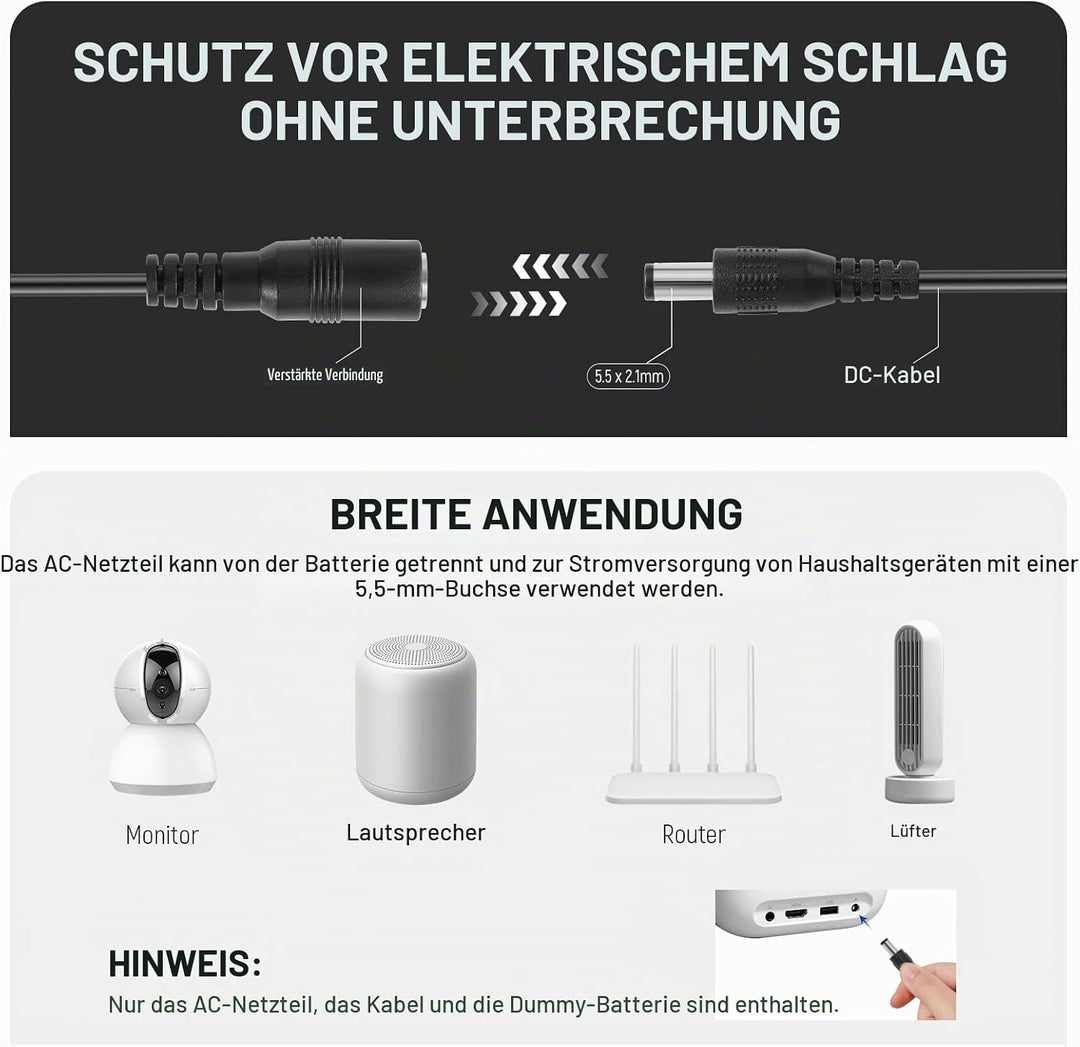 SCHUTZ VOR ELEKTRISCHEM SCHLAG OHNE UNTERBRECHUNG

Verstärkte Verbindung

5.5 x 2.1mm

DC-Kabel

BREITE ANWENDUNG

Das AC-Netzteil kann von der Batterie getrennt und zur Stromversorgung von Haushaltsgeräten mit einer 5,5-mm-Buchse verwendet werden.

Monitor

Lautsprecher

Router

Lüfter

HINWEIS:

Nur das AC-Netzteil, das Kabel und die Dummy-Batterie sind enthalten.